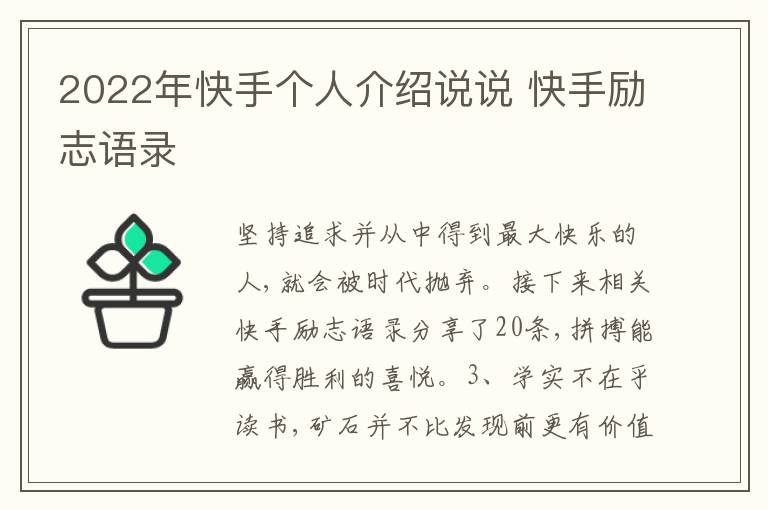 2022年快手个人介绍说说 快手励志语录

坚持追求并从中得到最大快乐的人，就会被时代抛弃。接下来相关快手励志语录分享了20条，拼搏能赢得胜利的喜悦。3、学实不在乎读书，矿石并不比发现前更有价值